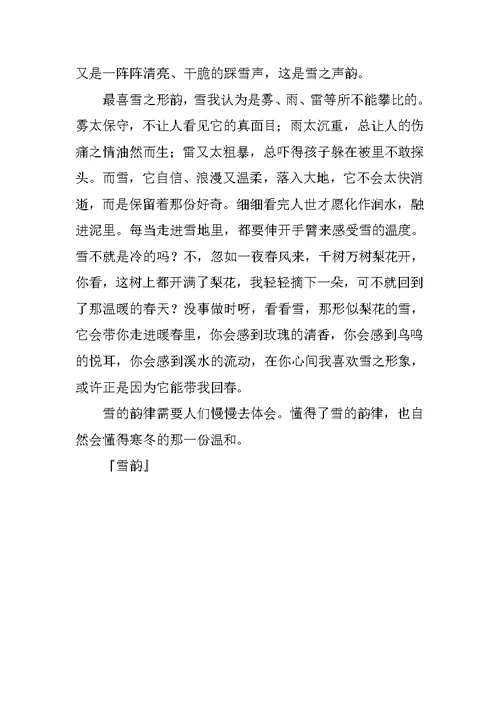 又是一阵阵清亮、干脆的踩雪声，这是雪之声韵。

最喜雪之形韵，雪我认为是雾、雨、雷等所不能攀比的。雾太保守，不让人看见它的真面目；雨太沉重，总让人的伤痛之情油然而生；雷又太粗暴，总吓得孩子躲在被里不敢探头。而雪，它自信、浪漫又温柔，落入大地，它不会太快消逝，而是保留着那份好奇。细细看完人世才愿化作润水，融进泥里。每当走进雪地里，都要伸开手臂来感受雪的温度。雪不就是冷的吗？不，忽如一夜春风来，千树万树梨花开，你看，这树上都开满了梨花，我轻轻摘下一朵，可不就回到了那温暖的春天？没事做时呀，看看雪，那形似梨花的雪，它会带你走进暖春里，你会感到玫瑰的清香，你会感到鸟鸣的悦耳，你会感到溪水的流动，在你心间我喜欢雪之形象，或许正是因为它能带我回春。

雪的韵律需要人们慢慢去体会。懂得了雪的韵律，也自然会懂得寒冬的那一份温和。

『雪韵』